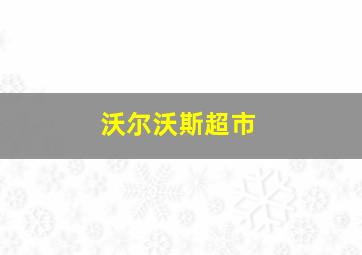 沃尔沃斯超市